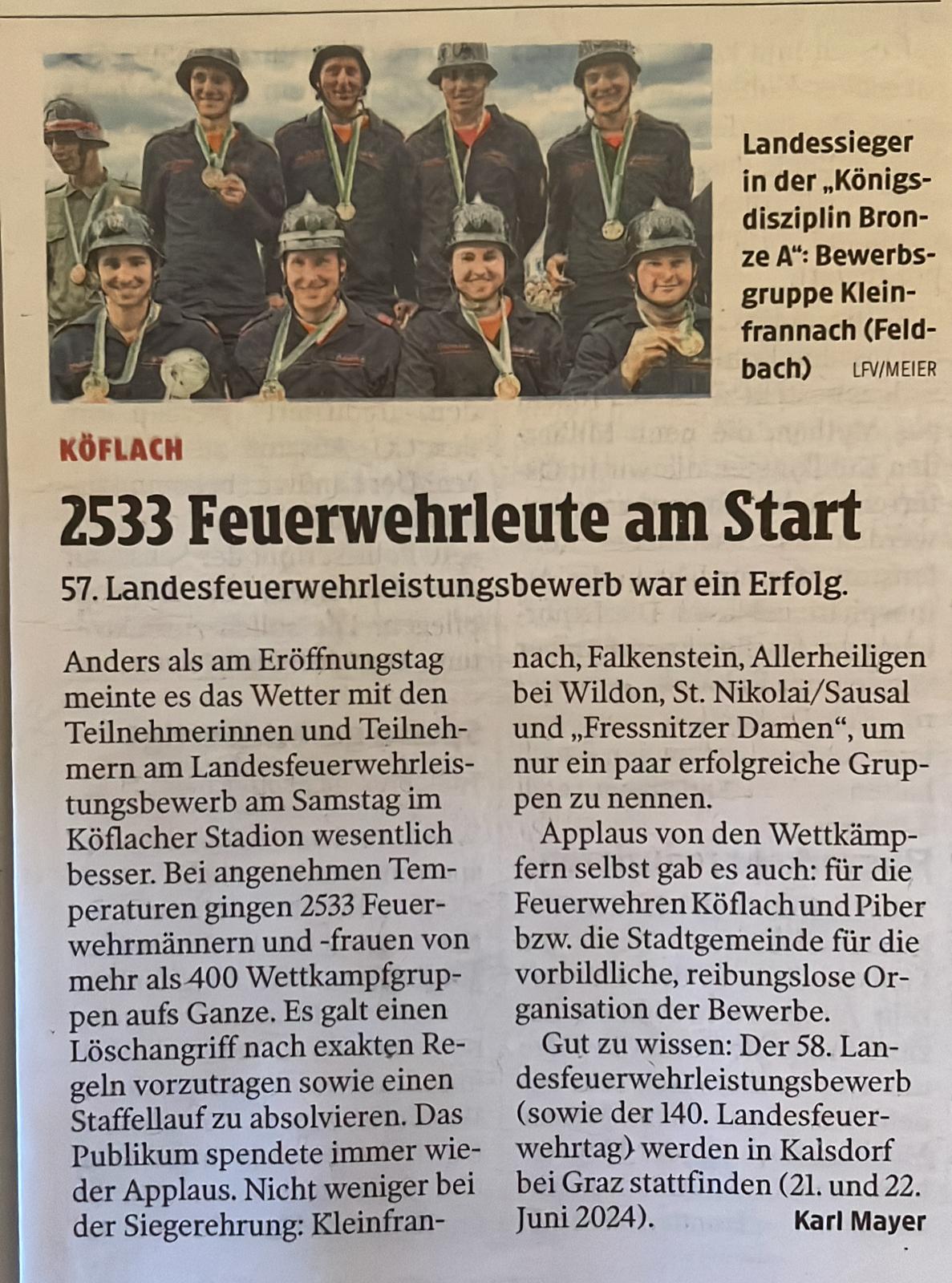 Landessieger in der „Königsdisziplin Bronze A“: Bewerbsgruppe Kleinfrannach (Feldbach) LFV/MEIER

KÖFLACH

2533 Feuerwehrleute am Start

57. Landesfeuerwehrleistungsbewerb war ein Erfolg.

Anders als am Eröffnungstag meinte es das Wetter mit den Teilnehmerinnen und Teilnehmern am Landesfeuerwehrleistungsbewerb am Samstag im Köflacher Stadion wesentlich besser. Bei angenehmen Temperaturen gingen 2533 Feuerwehrmännern und -frauen von mehr als 400 Wettkampfgruppen aufs Ganze. Es galt einen Löschangriff nach exakten Regeln vorzutragen sowie einen Staffellauf zu absolvieren. Das Publikum spendete immer wieder Applaus. Nicht weniger bei der Siegerehrung: Kleinfrannach, Falkenstein, Allerheiligen bei Wildon, St. Nikolai/Sausal und „Fressnitzer Damen“, um nur ein paar erfolgreiche Gruppen zu nennen.

Applaus von den Wettkämpfern selbst gab es auch: für die Feuerwehren Köflach und Piber bzw. die Stadtgemeinde für die vorbildliche, reibungslose Organisation der Bewerbe.

Gut zu wissen: Der 58. Landesfeuerwehrleistungsbewerb (sowie der 140. Landesfeuerwehrtag) werden in Kalsdorf bei Graz stattfinden (21. und 22. Juni 2024).

Karl Mayer